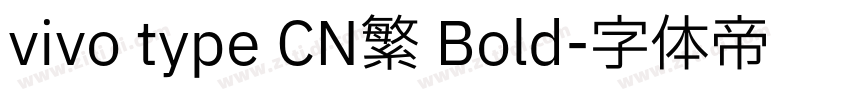 vivo type CN繁 Bold-字体帝